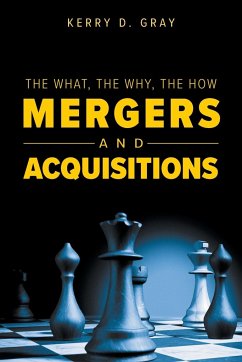 KERRY D. GRAY

THE WHAT, THE WHY, THE HOW

MERGERS

AND

ACQUISITIONS